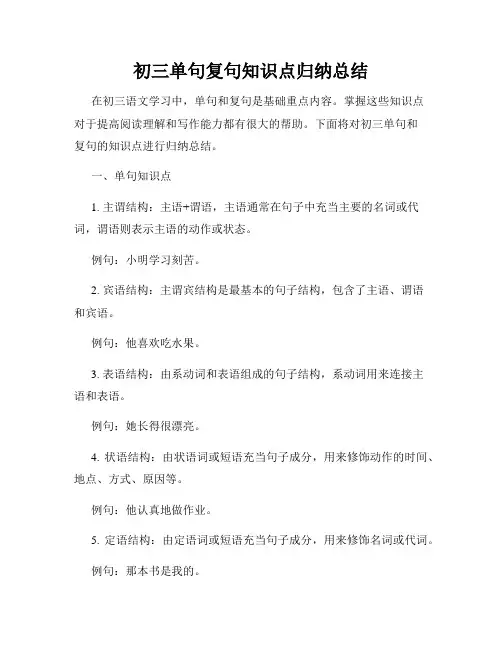 初三单句复句知识点归纳总结

在初三语文学习中，单句和复句是基础重点内容。掌握这些知识点对于提高阅读理解和写作能力都有很大的帮助。下面将对初三单句和复句的知识点进行归纳总结。

一、单句知识点

1. 主谓结构：主语+谓语，主语通常在句子中充当主要的名词或代词，谓语则表示主语的动作或状态。

例句：小明学习刻苦。

2. 宾语结构：主谓宾结构是最基本的句子结构，包含了主语、谓语和宾语。

例句：他喜欢吃水果。

3. 表语结构：由系动词和表语组成的句子结构，系动词用来连接主语和表语。

例句：她长得很漂亮。

4. 状语结构：由状语词或短语充当句子成分，用来修饰动作的时间、地点、方式、原因等。

例句：他认真地做作业。

5. 定语结构：由定语词或短语充当句子成分，用来修饰名词或代词。

例句：那本书是我的。